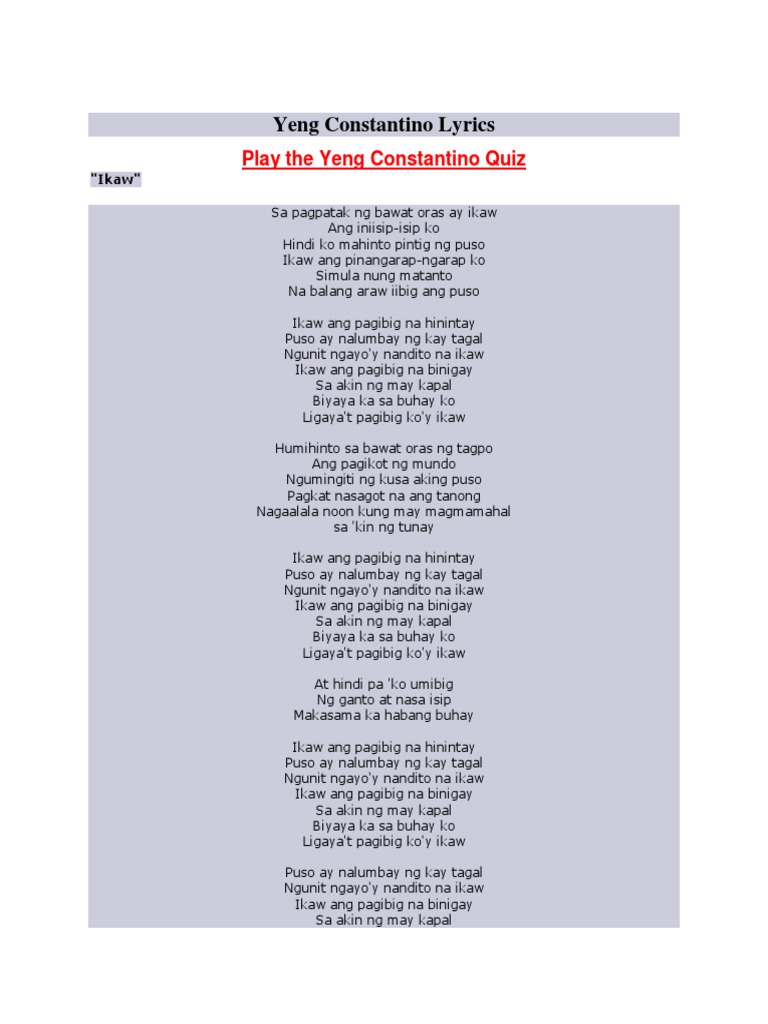 Yeng Constantino Lyrics

Play the Yeng Constantino Quiz

"Ikaw"

Sa pagpatak ng bawat oras ay ikaw
Ang iniisip-isip ko
Hindi ko mahinto pintig ng puso
Ikaw ang pinangarap-ngarap ko
Simula nung matanto
Na balang araw iibig ang puso

Ikaw ang pagibig na hinintay
Puso ay nalumbay ng kay tagal
Ngunit ngayo'y nandito na ikaw
Ikaw ang pagibig na binigay
Sa akin ng may kapal
Biyaya ka sa buhay ko
Ligaya't pagibig ko'y ikaw

Humihinto sa bawat oras ng tagpo
Ang pagikot ng mundo
Ngumingiti ng kusa aking puso
Pagkat nasagot na ang tanong
Nagaalala noon kung may magmamahal
sa 'kin ng tunay

Ikaw ang pagibig na hinintay
Puso ay nalumbay ng kay tagal
Ngunit ngayo'y nandito na ikaw
Ikaw ang pagibig na binigay
Sa akin ng may kapal
Biyaya ka sa buhay ko
Ligaya't pagibig ko'y ikaw

At hindi pa 'ko umibig
Ng ganto at nasa isip
Makasama ka habang buhay

Ikaw ang pagibig na hinintay
Puso ay nalumbay ng kay tagal
Ngunit ngayo'y nandito na ikaw
Ikaw ang pagibig na binigay
Sa akin ng may kapal
Biyaya ka sa buhay ko
Ligaya't pagibig ko'y ikaw

Puso ay nalumbay ng kay tagal
Ngunit ngayo'y nandito na ikaw
Ikaw ang pagibig na binigay
Sa akin ng may kapal